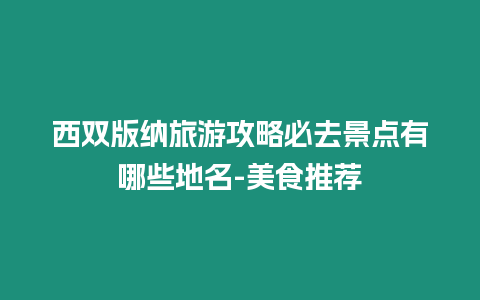 西双版纳旅游攻略必去景点有哪些地名-美食推荐